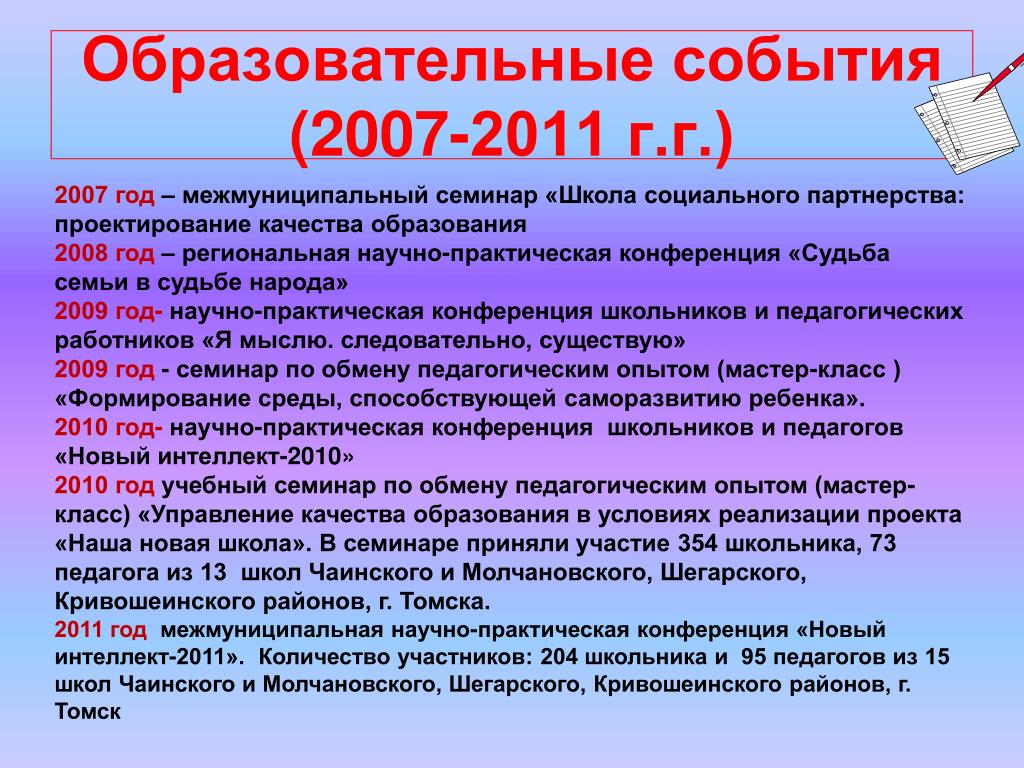 Образовательные события (2007-2011 г.г.)

2007 год – межмуниципальный семинар «Школа социального партнерства: проектирование качества образования
2008 год – региональная научно-практическая конференция «Судьба семьи в судьбе народа»
2009 год- научно-практическая конференция школьников и педагогических работников «Я мыслю. следовательно, существую»
2009 год - семинар по обмену педагогическим опытом (мастер-класс ) «Формирование среды, способствующей саморазвитию ребенка».
2010 год- научно-практическая конференция школьников и педагогов «Новый интеллект-2010»
2010 год учебный семинар по обмену педагогическим опытом (мастер-класс) «Управление качества образования в условиях реализации проекта «Наша новая школа». В семинаре приняли участие 354 школьника, 73 педагога из 13 школ Чаинского и Молчановского, Шегарского, Кривошеинского районов, г. Томска.
2011 год межмуниципальная научно-практическая конференция «Новый интеллект-2011». Количество участников: 204 школьника и 95 педагогов из 15 школ Чаинского и Молчановского, Шегарского, Кривошеинского районов, г. Томск